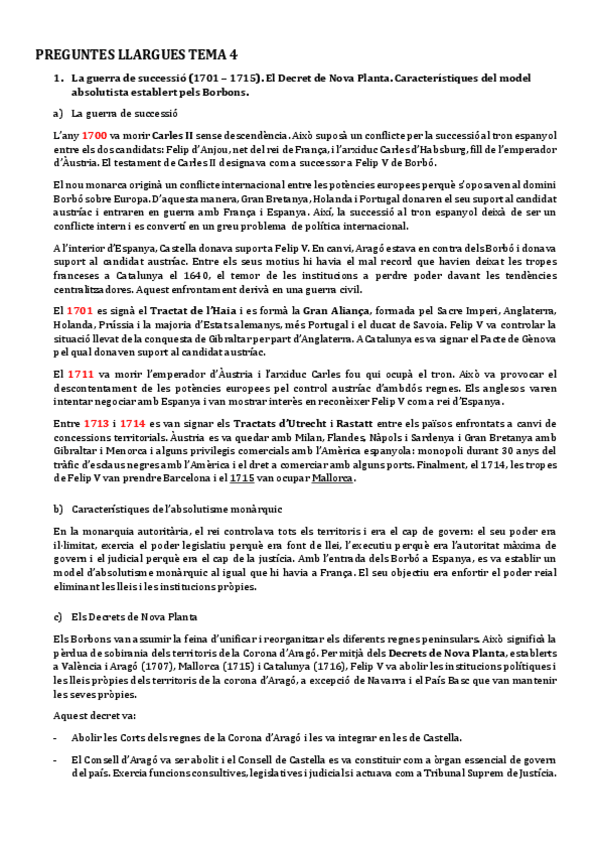 PREGUNTES LLARGUES TEMA 4

1. La guerra de successió (1701 – 1715). El Decret de Nova Planta. Característiques del model absolutista establert pels Borbons.

a) La guerra de successió

L'any 1700 va morir Carles II sense descendència. Això suposà un conflicte per la successió al tron espanyol entre els dos candidats: Felip d'Anjou, net del rei de França, i l'arxiduc Carles d'Habsburg, fill de l'emperador d'Àustria. El testament de Carles II designava com a successor a Felip V de Borbó.

El nou monarca originà un conflicte internacional entre les potències europees perquè s'oposaven al domini Borbó sobre Europa. D'aquesta manera, Gran Bretanya, Holanda i Portugal donaren el seu suport al candidat austríac i entraren en guerra amb França i Espanya. Així, la successió al tron espanyol deixà de ser un conflicte intern i es convertí en un greu problema de política internacional.

A l'interior d'Espanya, Castella donava suport a Felip V. En canvi, Aragó estava en contra dels Borbó i donava suport al candidat austríac. Entre els seus motius hi havia el mal record que havien deixat les tropes franceses a Catalunya el 1640, el temor de les institucions a perdre poder davant les tendències centralitzadores. Aquest enfrontament derivà en una guerra civil.

El 1701 es signà el Tractat de l'Haia i es formà la Gran Aliança, formada pel Sacre Imperi, Anglaterra, Holanda, Prússia i la majoria d'Estats alemanys, més Portugal i el ducat de Savoia. Felip V va controlar la situació llevat de la conquesta de Gibraltar per part d'Anglaterra. A Catalunya es va signar el Pacte de Gènova pel qual donaven suport al candidat austríac.

El 1711 va morir l'emperador d'Àustria i l'arxiduc Carles fou qui ocupà el tron. Això va provocar el descontentament de les potències europees pel control austríac d'ambdós regnes. Els anglesos varen intentar negociar amb Espanya i van mostrar interès en reconèixer Felip V com a rei d'Espanya.

Entre 1713 i 1714 es van signar els Tractats d'Utrecht i Rastatt entre els països enfrontats a canvi de concessions territorials. Àustria es va quedar amb Milan, Flandes, Nàpols i Sardenya i Gran Bretanya amb Gibraltar i Menorca i alguns privilegis comercials amb l'Amèrica espanyola: monopoli durant 30 anys del tràfic d'esclaus negres amb l'Amèrica i el dret a comerciar amb alguns ports. Finalment, el 1714, les tropes de Felip V van prendre Barcelona i el 1715 van ocupar Mallorca.

b) Característiques de l'absolutisme monàrquic

En la monarquia autoritària, el rei controlava tots els territoris i era el cap de govern: el seu poder era il·limitat, exercia el poder legislatiu perquè era font de llei, l'executiu perquè era l'autoritat màxima de govern i el judicial perquè era el cap de la justícia. Amb l'entrada dels Borbó a Espanya, es va establir un model d'absolutisme monàrquic al igual que hi havia a França. El seu objectiu era enfortir el poder reial eliminant les lleis i les institucions pròpies.

c) Els Decrets de Nova Planta

Els Borbons van assumir la feina d'unificar i reorganitzar els diferents regnes peninsulars. Això significà la pèrdua de sobirania dels territoris de la Corona d'Aragó. Per mitjà dels Decrets de Nova Planta, establerts a València i Aragó (1707), Mallorca (1715) i Catalunya (1716), Felip V va abolir les institucions polítiques i les lleis pròpies dels territoris de la corona d'Aragó, a excepció de Navarra i el País Basc que van mantenir les seves pròpies.

Aquest decret va:

- Abolir les Corts dels regnes de la Corona d'Aragó i les va integrar en les de Castella.

- El Consell d'Aragó va ser abolit i el Consell de Castella es va constituir com a òrgan essencial de govern del país. Exercia funcions consultives, legislatives i judicials i actuava com a Tribunal Suprem de Justícia.